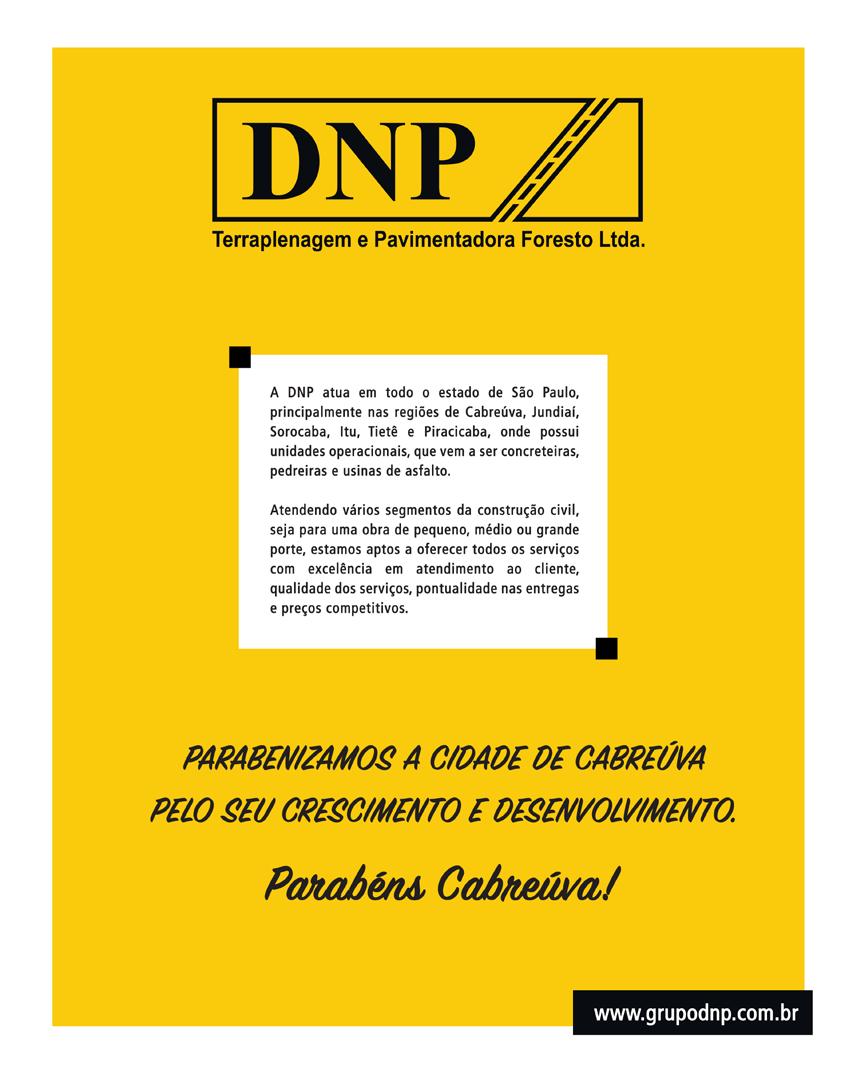 DNP

Terraplenagem e Pavimentadora Foresto Ltda.

A DNP atua em todo o estado de São Paulo, principalmente nas regiões de Cabreúva, Jundiaí, Sorocaba, Itu, Tietê e Piracicaba, onde possui unidades operacionais, que vem a ser concreteiras, pedreiras e usinas de asfalto.

Atendendo vários segmentos da construção civil, seja para uma obra de pequeno, médio ou grande porte, estamos aptos a oferecer todos os serviços com excelência em atendimento ao cliente, qualidade dos serviços, pontualidade nas entregas e preços competitivos.

PARABENIZAMOS A CIDADE DE CABREÚVA PELO SEU CRESCIMENTO E DESENVOLVIMENTO.

Parabéns Cabreúva!

www.grupodnp.com.br